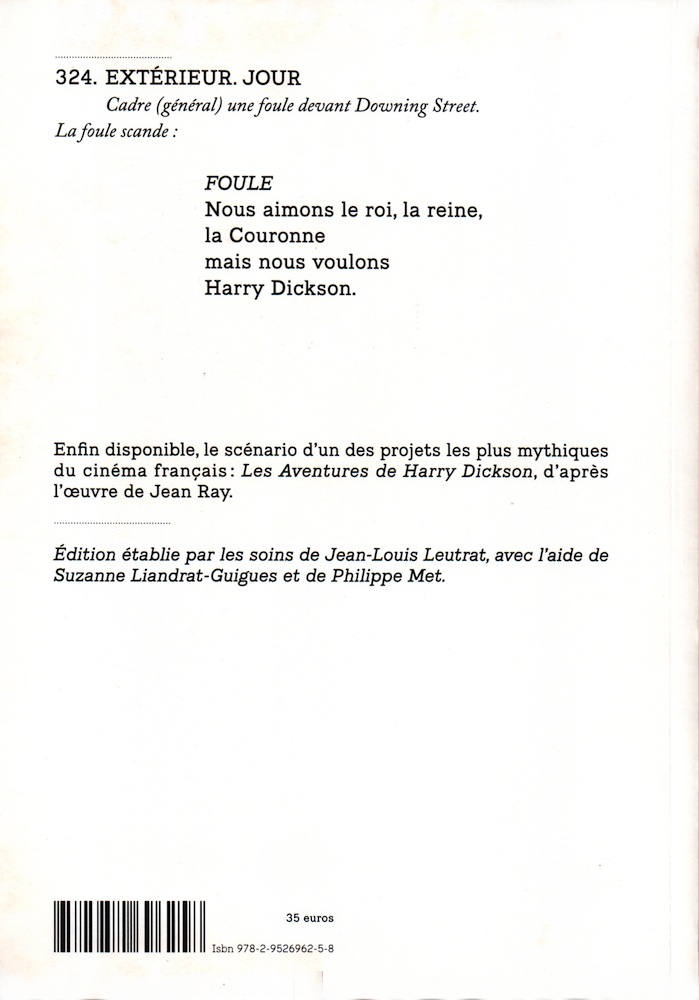 324. EXTÉRIEUR. JOUR

Cadre (général) une foule devant Downing Street.
La foule scande :

FOULE
Nous aimons le roi, la reine,
la Couronne
mais nous voulons
Harry Dickson.

Enfin disponible, le scénario d'un des projets les plus mythiques du cinéma français : Les Aventures de Harry Dickson, d'après l'œuvre de Jean Ray.

Édition établie par les soins de Jean-Louis Leutrat, avec l'aide de Suzanne Liandrat-Guigues et de Philippe Met.

35 euros

Isbn 978-2-9526962-5-8